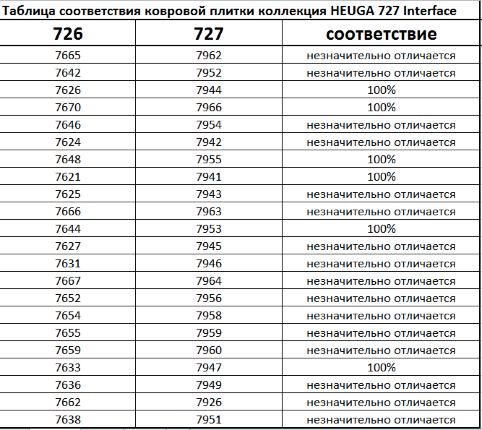 Таблица соответствия ковровой плитки коллекция HEUGA 727 Interface

| 726 | 727 | соответствие |
|---|---|---|
| 7665 | 7962 | незначительно отличается |
| 7642 | 7952 | незначительно отличается |
| 7626 | 7944 | 100% |
| 7670 | 7966 | 100% |
| 7646 | 7954 | незначительно отличается |
| 7624 | 7942 | незначительно отличается |
| 7648 | 7955 | 100% |
| 7621 | 7941 | 100% |
| 7625 | 7943 | незначительно отличается |
| 7666 | 7963 | незначительно отличается |
| 7644 | 7953 | 100% |
| 7627 | 7945 | незначительно отличается |
| 7631 | 7946 | незначительно отличается |
| 7667 | 7964 | незначительно отличается |
| 7652 | 7956 | незначительно отличается |
| 7654 | 7958 | незначительно отличается |
| 7655 | 7959 | незначительно отличается |
| 7659 | 7960 | незначительно отличается |
| 7633 | 7947 | 100% |
| 7636 | 7949 | незначительно отличается |
| 7662 | 7926 | незначительно отличается |
| 7638 | 7951 | незначительно отличается |